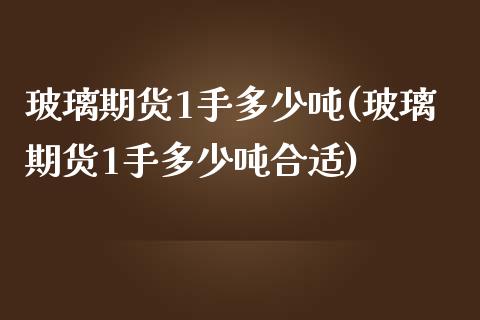 玻璃期货1手多少吨(玻璃期货1手多少吨合适)